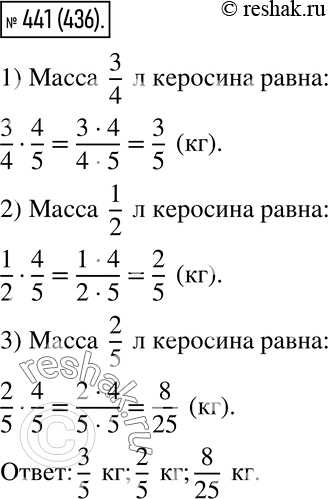 № 441 (436).

© reshak.ru

1) Масса $\frac{3}{4}$ л керосина равна:

$\frac{3}{4} \cdot \frac{4}{5} = \frac{3 \cdot 4}{4 \cdot 5} = \frac{3}{5}$ (кг).

2) Масса $\frac{1}{2}$ л керосина равна:

$\frac{1}{2} \cdot \frac{4}{5} = \frac{1 \cdot 4}{2 \cdot 5} = \frac{2}{5}$ (кг).

3) Масса $\frac{2}{5}$ л керосина равна:

$\frac{2}{5} \cdot \frac{4}{5} = \frac{2 \cdot 4}{5 \cdot 5} = \frac{8}{25}$ (кг).

Ответ: $\frac{3}{5}$ кг; $\frac{2}{5}$ кг; $\frac{8}{25}$ кг.

© reshak.ru